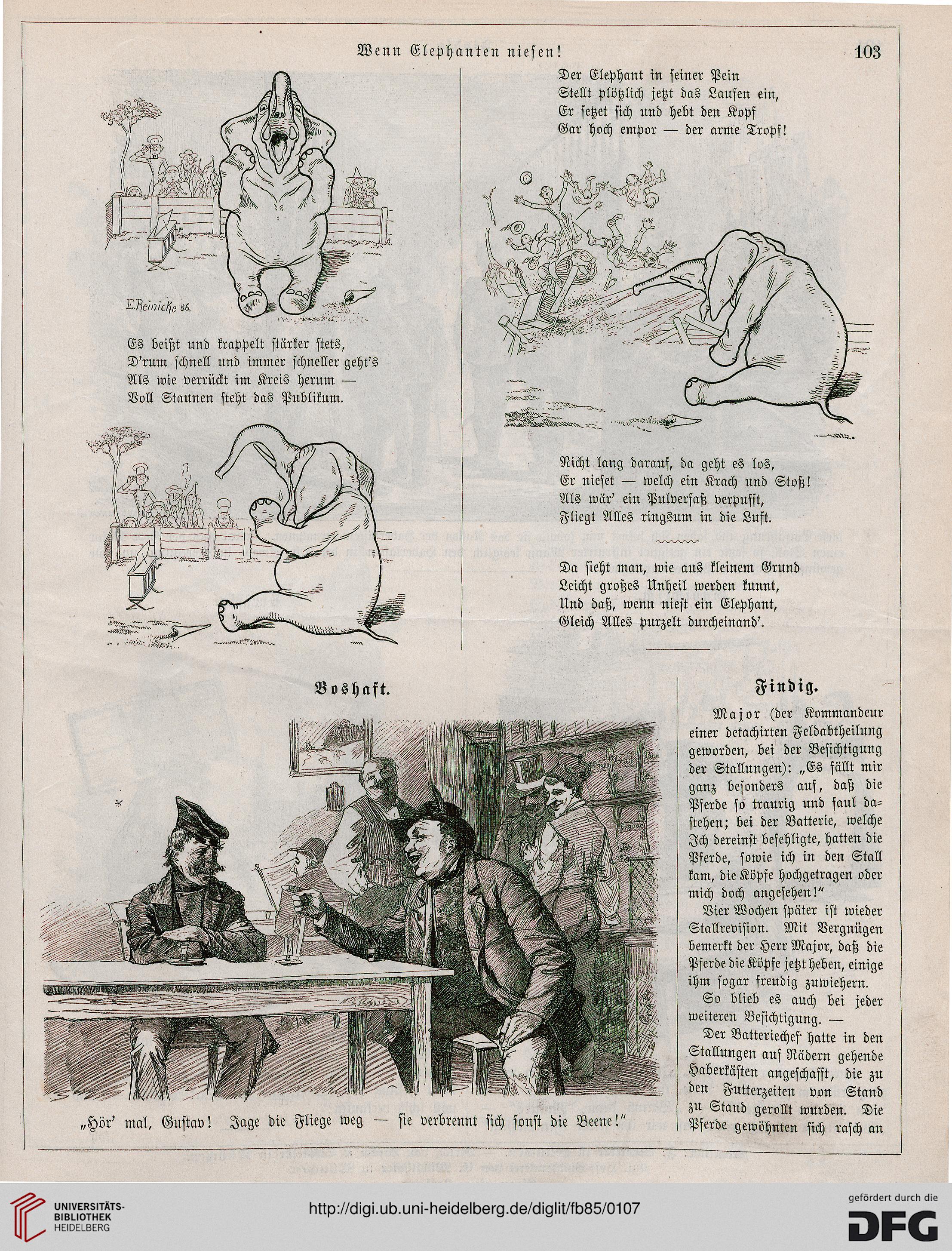 Wenn Elephanten niesen!

103

E.Reinicke 86.

Es beißt und krappelt stärker stets,
D'rum schnell und immer schneller geht's
Als wie verrückt im Kreis herum —
Voll Staunen steht das Publikum.

Der Elephant in seiner Pein
Stellt plötzlich jetzt das Laufen ein,
Er setzet sich und hebt den Kopf
Gar hoch empor — der arme Tropf!

Nicht lang darauf, da geht es los,
Er nieset — welch ein Krach und Stoß!
Als wär' ein Pulverfaß verpufft,
Fliegt Alles ringsum in die Luft.

Da sieht man, wie aus kleinem Grund
Leicht großes Unheil werden kunnt,
Und daß, wenn niest ein Elephant,
Gleich Alles purzelt durcheinand'.

Boshaft.

„Hör' mal, Gustav! Jage die Fliege weg — sie verbrennt sich sonst die Beene!"

Findig.

Major (der Kommandeur einer detachirten Feldabtheilung geworden, bei der Besichtigung der Stallungen): „Es fällt mir ganz besonders auf, daß die Pferde so traurig und faul dastehen; bei der Batterie, welche Ich dereinst befehligte, hatten die Pferde, sowie ich in den Stall kam, die Köpfe hochgetragen oder mich doch angesehen!"

Vier Wochen später ist wieder Stallrevision. Mit Vergnügen bemerkt der Herr Major, daß die Pferde die Köpfe jetzt heben, einige ihm sogar freudig zuwiehern.

So blieb es auch bei jeder weiteren Besichtigung. —

Der Batteriechef hatte in den Stallungen auf Rädern gehende Haberkästen angeschafft, die zu den Futterzeiten von Stand zu Stand gerollt wurden. Die Pferde gewöhnten sich rasch an

UNIVERSITÄTS-BIBLIOTHEK HEIDELBERG

http://digi.ub.uni-heidelberg.de/diglit/fb85/0107

gefördert durch die DFG